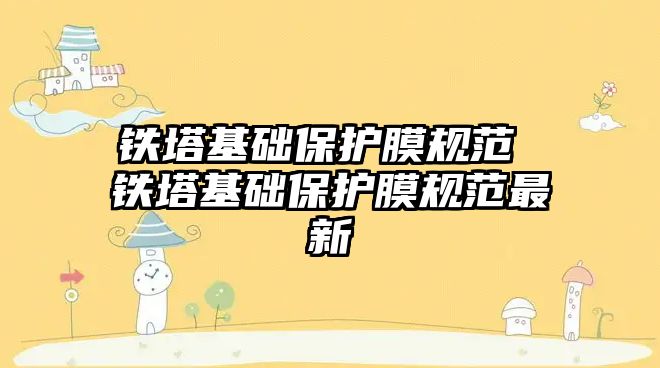 铁塔基础保护膜规范 铁塔基础保护膜规范最新